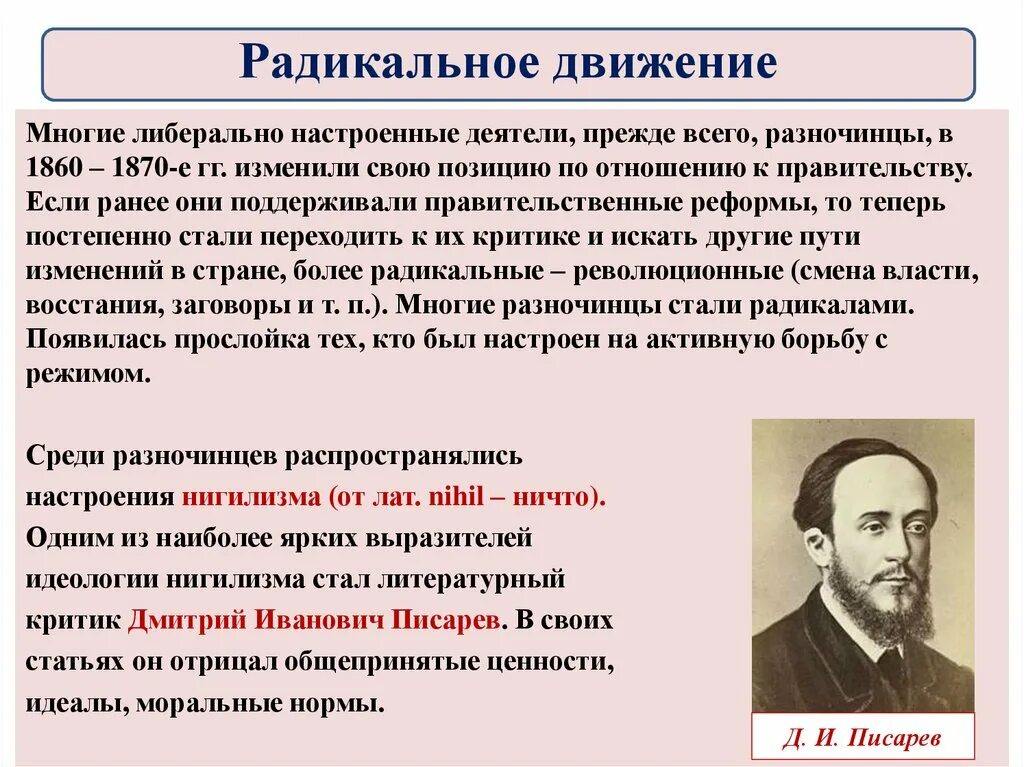 Радикальное движение

Многие либерально настроенные деятели, прежде всего, разночинцы, в 1860 – 1870-е гг. изменили свою позицию по отношению к правительству. Если ранее они поддерживали правительственные реформы, то теперь постепенно стали переходить к их критике и искать другие пути изменений в стране, более радикальные – революционные (смена власти, восстания, заговоры и т. п.). Многие разночинцы стали радикалами. Появилась прослойка тех, кто был настроен на активную борьбу с режимом.

Среди разночинцев распространялись настроения нигилизма (от лат. nihil – ничто). Одним из наиболее ярких выразителей идеологии нигилизма стал литературный критик Дмитрий Иванович Писарев. В своих статьях он отрицал общепринятые ценности, идеалы, моральные нормы.

Д. И. Писарев